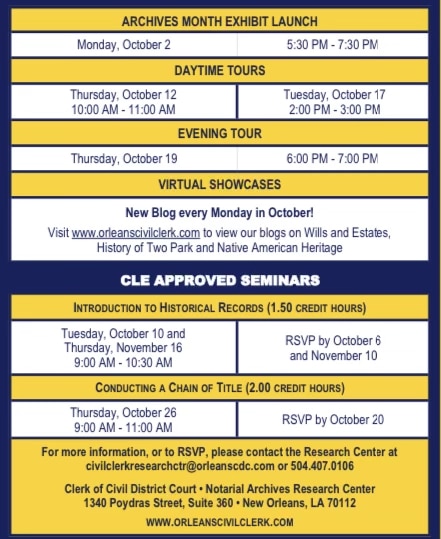 ARCHIVES MONTH EXHIBIT LAUNCH

| Monday, October 2 | 5:30 PM - 7:30 PM |
|---|---|

DAYTIME TOURS

| Thursday, October 12 10:00 AM - 11:00 AM | Tuesday, October 17 2:00 PM - 3:00 PM |
|---|---|

EVENING TOUR

| Thursday, October 19 | 6:00 PM - 7:00 PM |
|---|---|

VIRTUAL SHOWCASES

New Blog every Monday in October!

Visit www.orleanscivilclerk.com to view our blogs on Wills and Estates, History of Two Park and Native American Heritage

CLE APPROVED SEMINARS

INTRODUCTION TO HISTORICAL RECORDS (1.50 CREDIT HOURS)

| Tuesday, October 10 and Thursday, November 16 9:00 AM - 10:30 AM | RSVP by October 6 and November 10 |
|---|---|

CONDUCTING A CHAIN OF TITLE (2.00 CREDIT HOURS)

| Thursday, October 26 9:00 AM - 11:00 AM | RSVP by October 20 |
|---|---|

For more information, or to RSVP, please contact the Research Center at civilclerkresearchctr@orleanscdc.com or 504.407.0106

Clerk of Civil District Court • Notarial Archives Research Center
1340 Poydras Street, Suite 360 • New Orleans, LA 70112

WWW.ORLEANSCIVILCLERK.COM